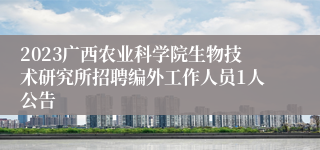 2023广西农业科学院生物技术研究所招聘编外工作人员1人公告